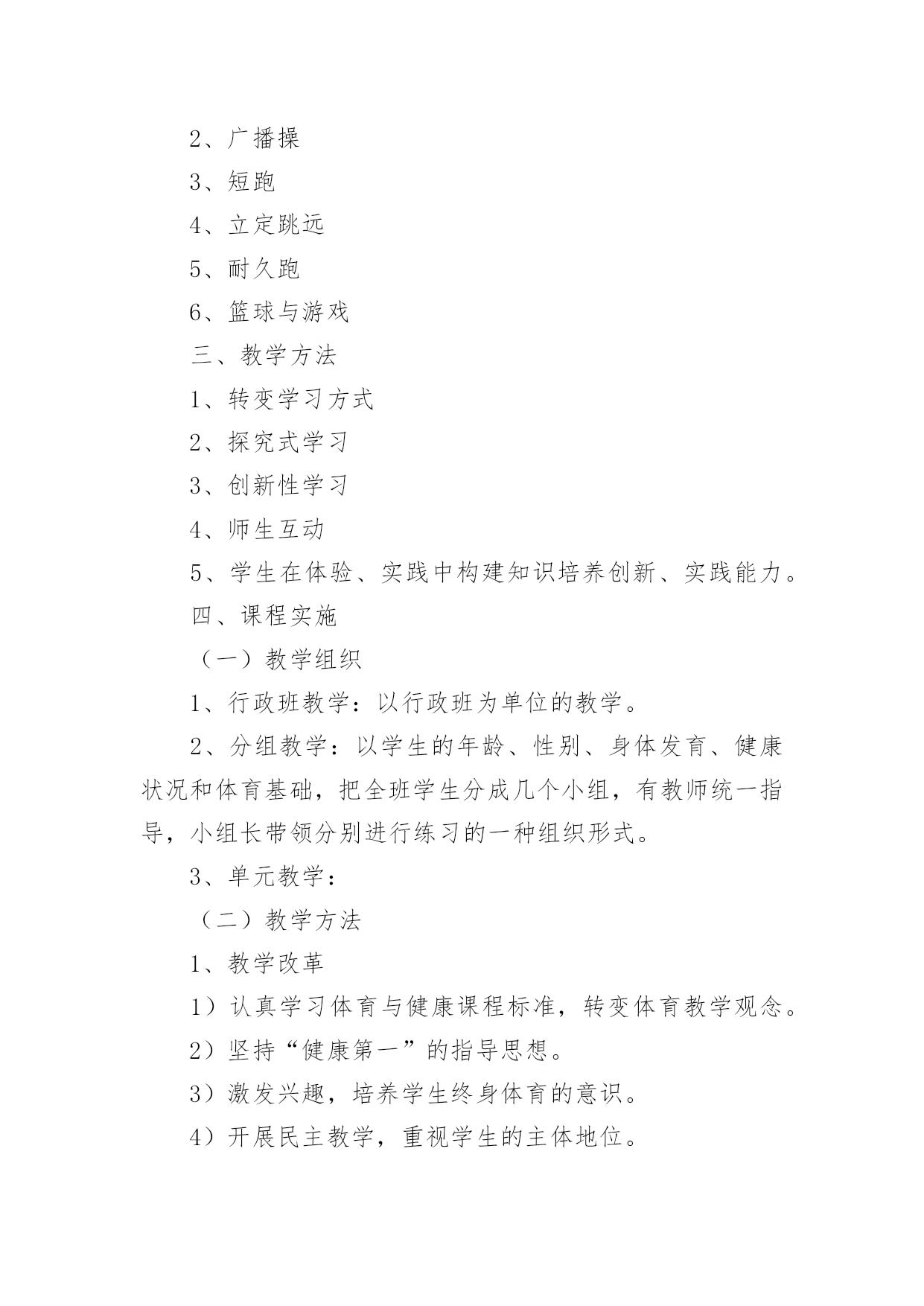 2、广播操

3、短跑

4、立定跳远

5、耐久跑

6、篮球与游戏

三、教学方法

1、转变学习方式

2、探究式学习

3、创新性学习

4、师生互动

5、学生在体验、实践中构建知识培养创新、实践能力。

四、课程实施

（一）教学组织

1、行政班教学：以行政班为单位的教学。

2、分组教学：以学生的年龄、性别、身体发育、健康状况和体育基础，把全班学生分成几个小组，有教师统一指导，小组长带领分别进行练习的一种组织形式。

3、单元教学：

（二）教学方法

1、教学改革

1）认真学习体育与健康课程标准，转变体育教学观念。

2）坚持“健康第一”的指导思想。

3）激发兴趣，培养学生终身体育的意识。

4）开展民主教学，重视学生的主体地位。